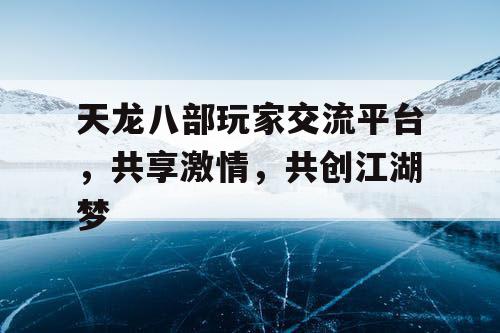 天龙八部玩家交流平台，共享激情，共创江湖梦